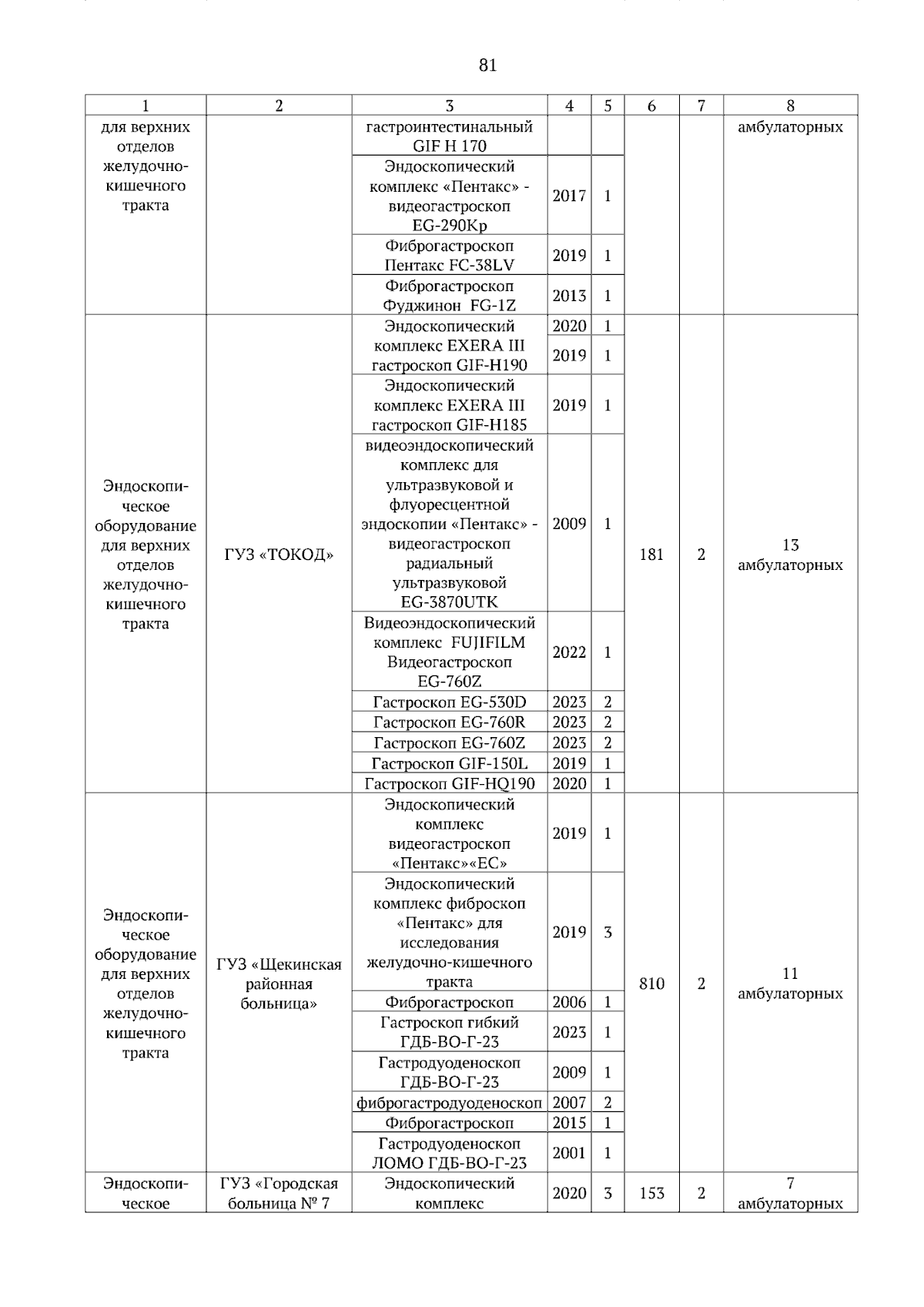 81

| 1 | 2 | 3 | 4 | 5 | 6 | 7 | 8 |
|---|---|---|---|---|---|---|---|
| для верхних отделов желудочно-кишечного тракта | | гастроинтестинальный GIF H 170 | | | | | амбулаторных |
| | | Эндоскопический комплекс «Пентакс» - видеогастроскоп EG-290Kp | 2017 | 1 | | | |
| | | Фиброгастроскоп Пентакс FC-38LV | 2019 | 1 | | | |
| | | Фиброгастроскоп Фуджинон FG-1Z | 2013 | 1 | | | |
| Эндоскопическое оборудование для верхних отделов желудочно-кишечного тракта | ГУЗ «ТОКОД» | Эндоскопический комплекс EXERA III гастроскоп GIF-H190 | 2020 | 1 | 181 | 2 | 13 амбулаторных |
| | | | 2019 | 1 | | | |
| | | Эндоскопический комплекс EXERA III гастроскоп GIF-H185 | 2019 | 1 | | | |
| | | видеоэндоскопический комплекс для ультразвуковой и флуоресцентной эндоскопии «Пентакс» - видеогастроскоп радиальный ультразвуковой EG-3870UTK | 2009 | 1 | | | |
| | | Видеоэндоскопический комплекс FUJIFILM Видеогастроскоп EG-760Z | 2022 | 1 | | | |
| | | Гастроскоп EG-530D | 2023 | 2 | | | |
| | | Гастроскоп EG-760R | 2023 | 2 | | | |
| | | Гастроскоп EG-760Z | 2023 | 2 | | | |
| | | Гастроскоп GIF-150L | 2019 | 1 | | | |
| | | Гастроскоп GIF-HQ190 | 2020 | 1 | | | |
| Эндоскопическое оборудование для верхних отделов желудочно-кишечного тракта | ГУЗ «Щекинская районная больница» | Эндоскопический комплекс видеогастроскоп «Пентакс»«ЕС» | 2019 | 1 | 810 | 2 | 11 амбулаторных |
| | | Эндоскопический комплекс фиброскоп «Пентакс» для исследования желудочно-кишечного тракта | 2019 | 3 | | | |
| | | Фиброгастроскоп | 2006 | 1 | | | |
| | | Гастроскоп гибкий ГДБ-ВО-Г-23 | 2023 | 1 | | | |
| | | Гастродуоденоскоп ГДБ-ВО-Г-23 | 2009 | 1 | | | |
| | | фиброгастродуоденоскоп | 2007 | 2 | | | |
| | | Фиброгастроскоп | 2015 | 1 | | | |
| | | Гастродуоденоскоп ЛОМО ГДБ-ВО-Г-23 | 2001 | 1 | | | |
| Эндоскопическое | ГУЗ «Городская больница № 7 | Эндоскопический комплекс | 2020 | 3 | 153 | 2 | 7 амбулаторных |